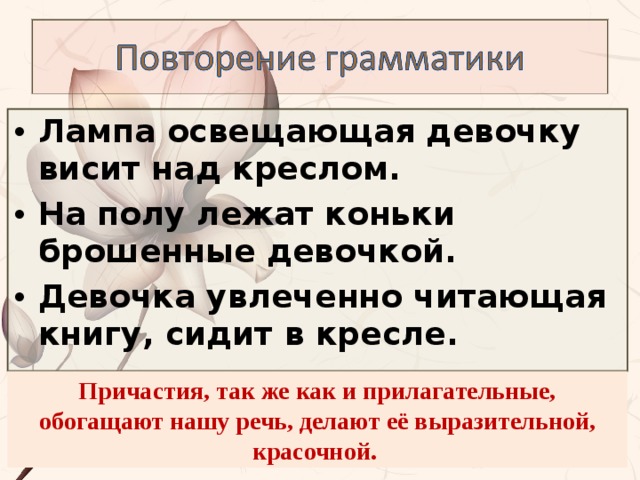 Повторение грамматики

• Лампа освещающая девочку висит над креслом.
• На полу лежат коньки брошенные девочкой.
• Девочка увлеченно читающая книгу, сидит в кресле.

Причастия, так же как и прилагательные, обогащают нашу речь, делают её выразительной, красочной.